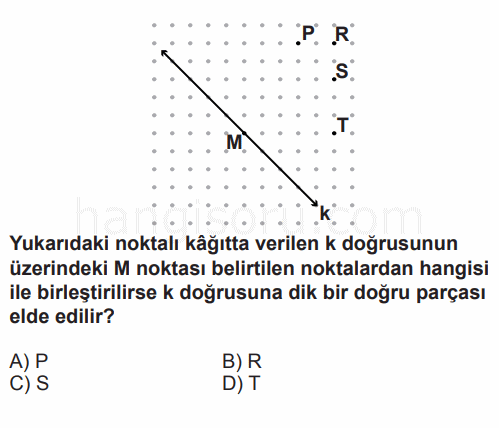 P R
S
T
M
k
hangisoru.com

Yukarıdaki noktalı kâğıtta verilen k doğrusunun üzerindeki M noktası belirtilen noktalardan hangisi ile birleştirilirse k doğrusuna dik bir doğru parçası elde edilir?

A) P
B) R
C) S
D) T